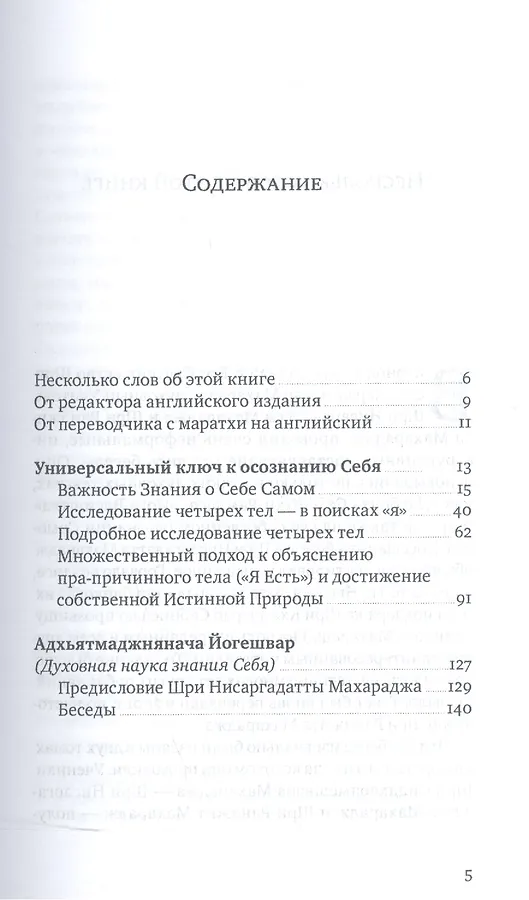 Содержание

Несколько слов об этой книге 6
От редактора английского издания 9
От переводчика с маратхи на английский 11

Универсальный ключ к осознанию Себя 13
Важность Знания о Себе Самом 15
Исследование четырех тел — в поисках «я» 40
Подробное исследование четырех тел 62
Множественный подход к объяснению пра-причинного тела («Я Есть») и достижение собственной Истинной Природы 91

Адхьятмаджнянача Йогешвар
(Духовная наука знания Себя) 127
Предисловие Шри Нисаргадатты Махараджа 129
Беседы 140

5